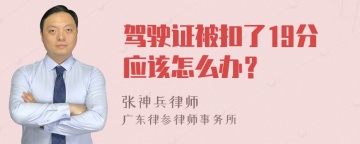 驾驶证被扣了19分应该怎么办？

张神兵律师
广东律参律师事务所